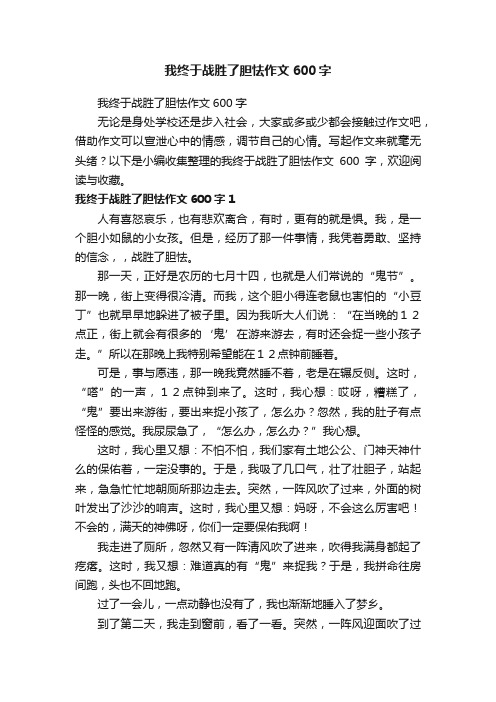 我终于战胜了胆怯作文600字

我终于战胜了胆怯作文600字

无论是身处学校还是步入社会，大家或多或少都会接触过作文吧，借助作文可以宣泄心中的情感，调节自己的心情。写起作文来就毫无头绪？以下是小编收集整理的我终于战胜了胆怯作文 600 字，欢迎阅读与收藏。

我终于战胜了胆怯作文600字1

人有喜怒哀乐，也有悲欢离合，有时，更有的就是惧。我，是一个胆小如鼠的小女孩。但是，经历了那一件事情，我凭着勇敢、坚持的信念，，战胜了胆怯。

那一天，正好是农历的七月十四，也就是人们常说的“鬼节”。那一晚，街上变得很冷清。而我，这个胆小得连老鼠也害怕的“小豆丁”也就早早地躲进了被子里。因为我听大人们说：“在当晚的１２点正，街上就会有很多的‘鬼’在游来游去，有时还会捉一些小孩子走。”所以在那晚上我特别希望能在１２点钟前睡着。

可是，事与愿违，那一晚我竟然睡不着，老是在辗反侧。这时，“嗒”的一声，１２点钟到来了。这时，我心想：哎呀，糟糕了，“鬼”要出来游街，要出来捉小孩了，怎么办？忽然，我的肚子有点怪怪的感觉。我尿尿急了，“怎么办，怎么办？”我心想。

这时，我心里又想：不怕不怕，我们家有土地公公、门神天神什么的保佑着，一定没事的。于是，我吸了几口气，壮了壮胆子，站起来，急急忙忙地朝厕所那边走去。突然，一阵风吹了过来，外面的树叶发出了沙沙的响声。这时，我心里又想：妈呀，不会这么厉害吧！不会的，满天的神佛呀，你们一定要保佑我啊！

我走进了厕所，忽然又有一阵清风吹了进来，吹得我满身都起了疙瘩。这时，我又想：难道真的有“鬼”来捉我？于是，我拼命往房间跑，头也不回地跑。

过了一会儿，一点动静也没有了，我也渐渐地睡入了梦乡。

到了第二天，我走到窗前，看了一看。突然，一阵风迎面吹了过